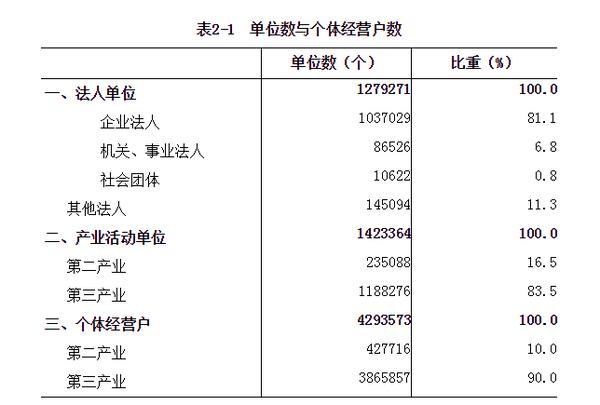 表2-1 单位数与个体经营户数

|  | 单位数（个） | 比重（%） |
|---|---|---|
| 一、法人单位 | 1279271 | 100.0 |
| 企业法人 | 1037029 | 81.1 |
| 机关、事业法人 | 86526 | 6.8 |
| 社会团体 | 10622 | 0.8 |
| 其他法人 | 145094 | 11.3 |
| 二、产业活动单位 | 1423364 | 100.0 |
| 第二产业 | 235088 | 16.5 |
| 第三产业 | 1188276 | 83.5 |
| 三、个体经营户 | 4293573 | 100.0 |
| 第二产业 | 427716 | 10.0 |
| 第三产业 | 3865857 | 90.0 |